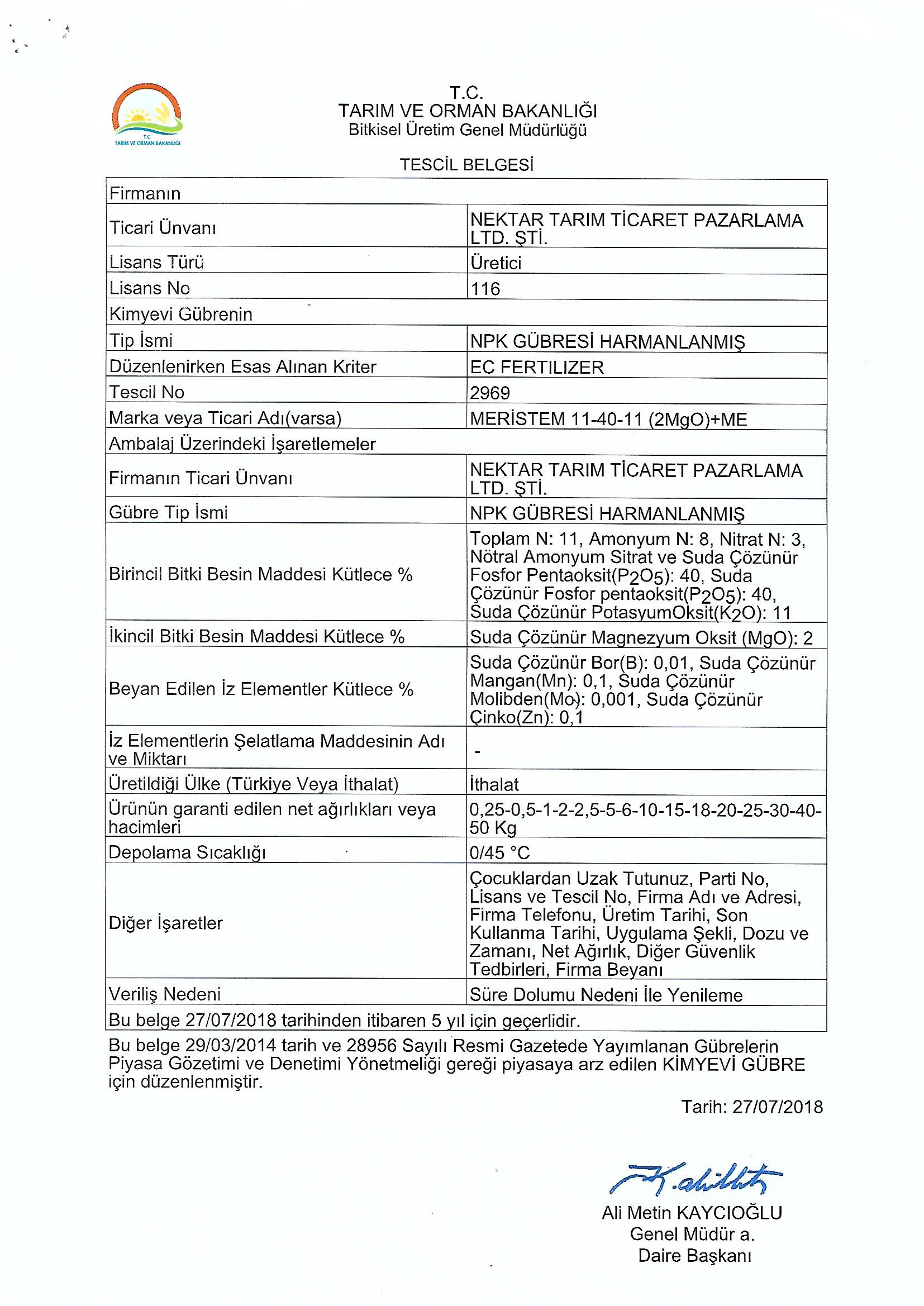 T.C.
TARIM VE ORMAN BAKANLIĞI

T.C.
TARIM VE ORMAN BAKANLIĞI
Bitkisel Üretim Genel Müdürlüğü

TESCİL BELGESİ

| Firmanın | |
|---|---|
| Ticari Ünvanı | NEKTAR TARIM TİCARET PAZARLAMA LTD. ŞTİ. |
| Lisans Türü | Üretici |
| Lisans No | 116 |
| Kimyevi Gübrenin | |
| Tip İsmi | NPK GÜBRESİ HARMANLANMIŞ |
| Düzenlenirken Esas Alınan Kriter | EC FERTILIZER |
| Tescil No | 2969 |
| Marka veya Ticari Adı(varsa) | MERİSTEM 11-40-11 (2MgO)+ME |
| Ambalaj Üzerindeki İşaretlemeler | |
| Firmanın Ticari Ünvanı | NEKTAR TARIM TİCARET PAZARLAMA LTD. ŞTİ. |
| Gübre Tip İsmi | NPK GÜBRESİ HARMANLANMIŞ |
| Birincil Bitki Besin Maddesi Kütlece % | Toplam N: 11, Amonyum N: 8, Nitrat N: 3, Nötral Amonyum Sitrat ve Suda Çözünür Fosfor Pentaoksit($P_2O_5$): 40, Suda Çözünür Fosfor pentaoksit($P_2O_5$): 40, Suda Çözünür PotasyumOksit($K_2O$): 11 |
| İkincil Bitki Besin Maddesi Kütlece % | Suda Çözünür Magnezyum Oksit (MgO): 2 |
| Beyan Edilen İz Elementler Kütlece % | Suda Çözünür Bor(B): 0,01, Suda Çözünür Mangan(Mn): 0,1, Suda Çözünür Molibden(Mo): 0,001, Suda Çözünür Çinko(Zn): 0,1 |
| İz Elementlerin Şelatlama Maddesinin Adı ve Miktarı | - |
| Üretildiği Ülke (Türkiye Veya İthalat) | İthalat |
| Ürünün garanti edilen net ağırlıkları veya hacimleri | 0,25-0,5-1-2-2,5-5-6-10-15-18-20-25-30-40-50 Kg |
| Depolama Sıcaklığı | 0/45 °C |
| Diğer İşaretler | Çocuklardan Uzak Tutunuz, Parti No, Lisans ve Tescil No, Firma Adı ve Adresi, Firma Telefonu, Üretim Tarihi, Son Kullanma Tarihi, Uygulama Şekli, Dozu ve Zamanı, Net Ağırlık, Diğer Güvenlik Tedbirleri, Firma Beyanı |
| Veriliş Nedeni | Süre Dolumu Nedeni İle Yenileme |
| Bu belge 27/07/2018 tarihinden itibaren 5 yıl için geçerlidir. | |

Bu belge 29/03/2014 tarih ve 28956 Sayılı Resmi Gazetede Yayımlanan Gübrelerin Piyasa Gözetimi ve Denetimi Yönetmeliği gereği piyasaya arz edilen KİMYEVİ GÜBRE için düzenlenmiştir.

Tarih: 27/07/2018

Ali Metin KAYCIOĞLU
Genel Müdür a.
Daire Başkanı